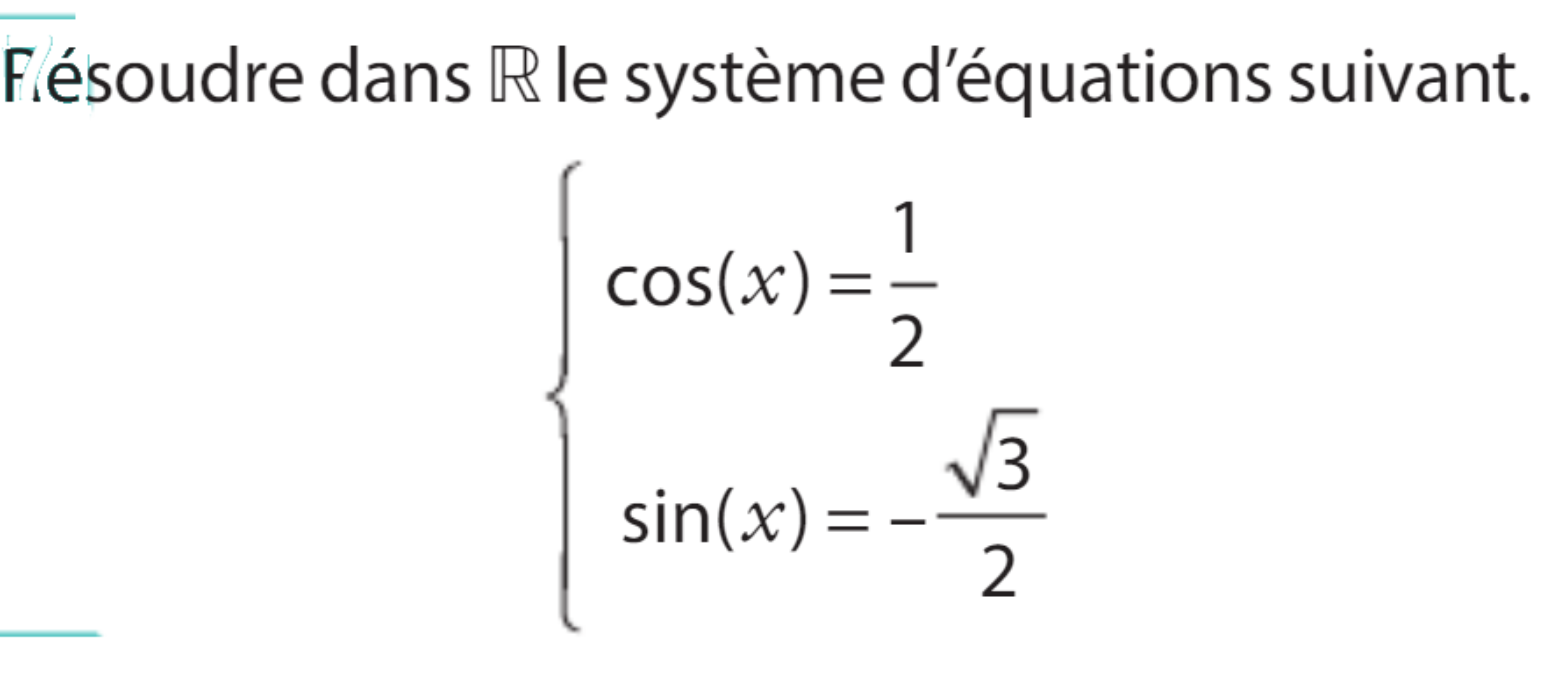 Résoudre dans $\mathbb{R}$ le système d'équations suivant.

$\begin{cases} \cos(x) = \frac{1}{2} \\ \sin(x) = -\frac{\sqrt{3}}{2} \end{cases}$